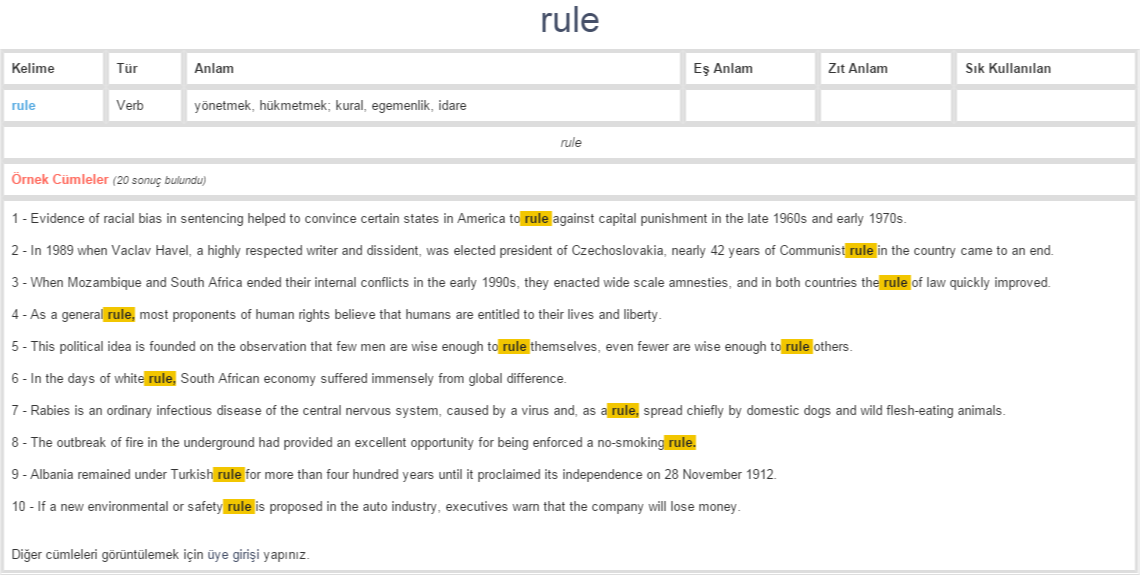 rule

| Kelime | Tür | Anlam | Eş Anlam | Zıt Anlam | Sık Kullanılan |
|---|---|---|---|---|---|
| rule | Verb | yönetmek, hükmetmek; kural, egemenlik, idare | | | |

rule

Örnek Cümleler (20 sonuç bulundu)

1 - Evidence of racial bias in sentencing helped to convince certain states in America to rule against capital punishment in the late 1960s and early 1970s.

2 - In 1989 when Vaclav Havel, a highly respected writer and dissident, was elected president of Czechoslovakia, nearly 42 years of Communist rule in the country came to an end.

3 - When Mozambique and South Africa ended their internal conflicts in the early 1990s, they enacted wide scale amnesties, and in both countries the rule of law quickly improved.

4 - As a general rule, most proponents of human rights believe that humans are entitled to their lives and liberty.

5 - This political idea is founded on the observation that few men are wise enough to rule themselves, even fewer are wise enough to rule others.

6 - In the days of white rule, South African economy suffered immensely from global difference.

7 - Rabies is an ordinary infectious disease of the central nervous system, caused by a virus and, as a rule, spread chiefly by domestic dogs and wild flesh-eating animals.

8 - The outbreak of fire in the underground had provided an excellent opportunity for being enforced a no-smoking rule.

9 - Albania remained under Turkish rule for more than four hundred years until it proclaimed its independence on 28 November 1912.

10 - If a new environmental or safety rule is proposed in the auto industry, executives warn that the company will lose money.

Diğer cümleleri görüntülemek için üye girişi yapınız.